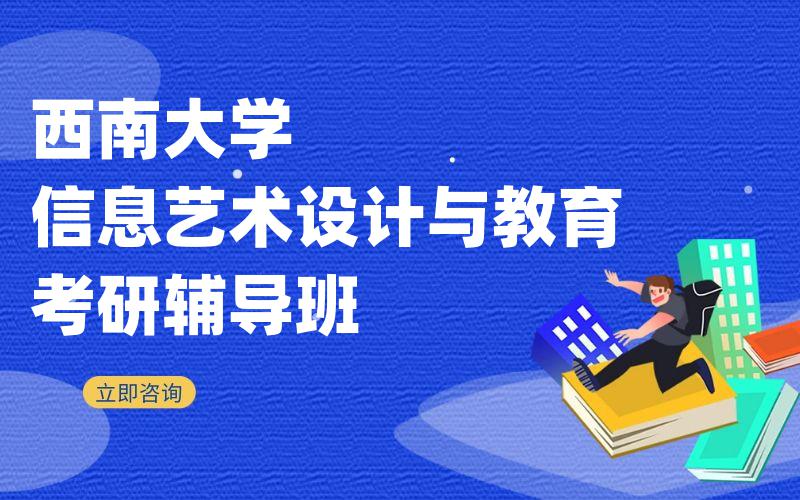 西南大学
信息艺术设计与教育
考研辅导班

立即咨询